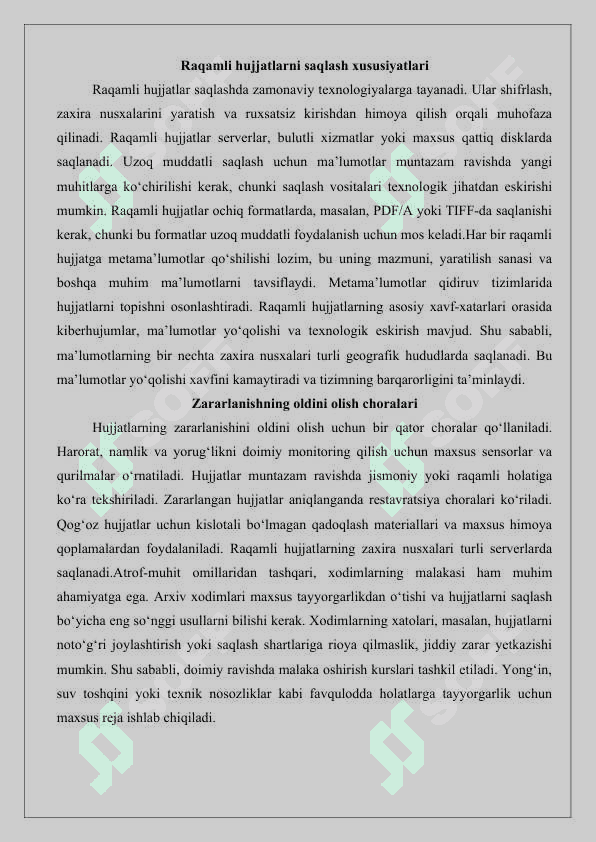 Raqamli hujjatlarni saqlash xususiyatlari

Raqamli hujjatlar saqlashda zamonaviy texnologiyalarga tayanadi. Ular shifrlash, zaxira nusxalarini yaratish va ruxsatsiz kirishdan himoya qilish orqali muhofaza qilinadi. Raqamli hujjatlar serverlar, bulutli xizmatlar yoki maxsus qattiq disklarda saqlanadi. Uzoq muddatli saqlash uchun ma'lumotlar muntazam ravishda yangi muhitlarga ko'chirilishi kerak, chunki saqlash vositalari texnologik jihatdan eskirishi mumkin. Raqamli hujjatlar ochiq formatlarda, masalan, PDF/A yoki TIFF-da saqlanishi kerak, chunki bu formatlar uzoq muddatli foydalanish uchun mos keladi.Har bir raqamli hujjatga metama'lumotlar qo'shilishi lozim, bu uning mazmuni, yaratilish sanasi va boshqa muhim ma'lumotlarni tavsiflaydi. Metama'lumotlar qidiruv tizimlarida hujjatlarni topishni osonlashtiradi. Raqamli hujjatlarning asosiy xavf-xatarlari orasida kiberhujumlar, ma'lumotlar yo'qolishi va texnologik eskirish mavjud. Shu sababli, ma'lumotlarning bir nechta zaxira nusxalari turli geografik hududlarda saqlanadi. Bu ma'lumotlar yo'qolishi xavfini kamaytiradi va tizimning barqarorligini ta'minlaydi.

Zararlanishning oldini olish choralari

Hujjatlarning zararlanishini oldini olish uchun bir qator choralar qo'llaniladi. Harorat, namlik va yorug'likni doimiy monitoring qilish uchun maxsus sensorlar va qurilmalar o'rnatiladi. Hujjatlar muntazam ravishda jismoniy yoki raqamli holatiga ko'ra tekshiriladi. Zararlangan hujjatlar aniqlanganda restavratsiya choralari ko'riladi. Qog'oz hujjatlar uchun kislotali bo'lmagan qadoqlash materiallari va maxsus himoya qoplamalardan foydalaniladi. Raqamli hujjatlarning zaxira nusxalari turli serverlarda saqlanadi.Atrof-muhit omillaridan tashqari, xodimlarning malakasi ham muhim ahamiyatga ega. Arxiv xodimlari maxsus tayyorgarlikdan o'tishi va hujjatlarni saqlash bo'yicha eng so'nggi usullarni bilishi kerak. Xodimlarning xatolari, masalan, hujjatlarni noto'g'ri joylashtirish yoki saqlash shartlariga rioya qilmaslik, jiddiy zarar yetkazishi mumkin. Shu sababli, doimiy ravishda malaka oshirish kurslari tashkil etiladi. Yong'in, suv toshqini yoki texnik nosozliklar kabi favqulodda holatlarga tayyorgarlik uchun maxsus reja ishlab chiqiladi.